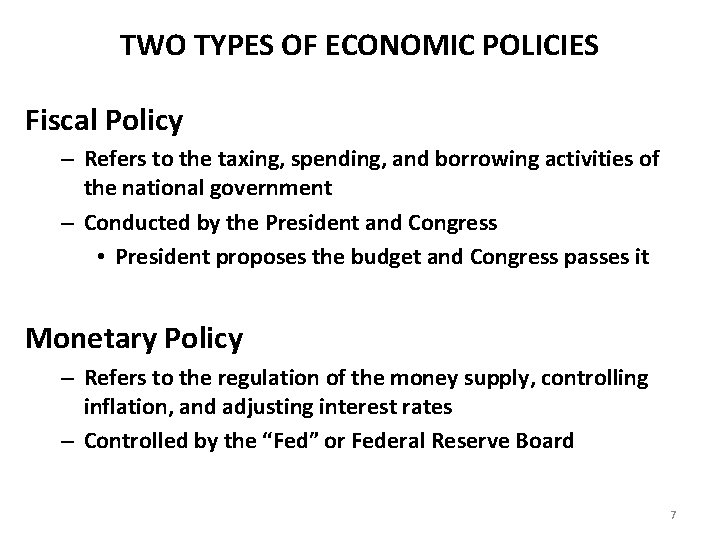 TWO TYPES OF ECONOMIC POLICIES

Fiscal Policy

– Refers to the taxing, spending, and borrowing activities of the national government

– Conducted by the President and Congress

• President proposes the budget and Congress passes it

Monetary Policy

– Refers to the regulation of the money supply, controlling inflation, and adjusting interest rates

– Controlled by the “Fed” or Federal Reserve Board

7